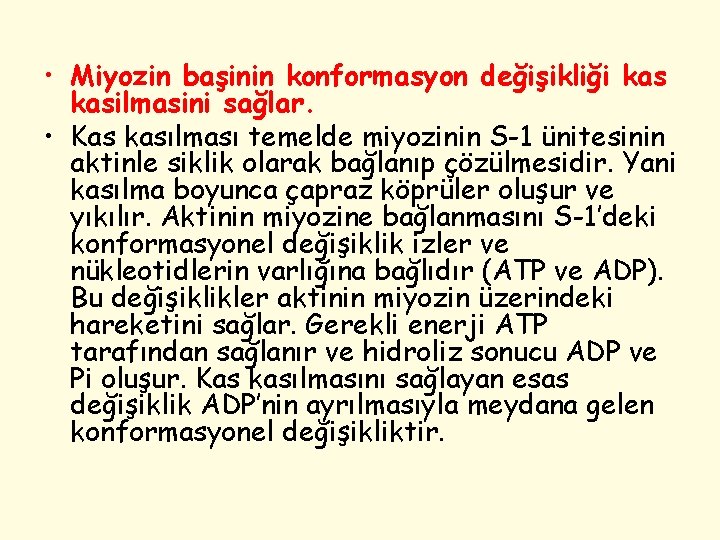 • Miyozin başinin konformasyon değişikliği kas kasilmasini sağlar.

• Kas kasılması temelde miyozinin S-1 ünitesinin aktinle siklik olarak bağlanıp çözülmesidir. Yani kasılma boyunca çapraz köprüler oluşur ve yıkılır. Aktinin miyozine bağlanmasını S-1'deki konformasyonel değişiklik izler ve nükleotidlerin varlığına bağlıdır (ATP ve ADP). Bu değişiklikler aktinin miyozin üzerindeki hareketini sağlar. Gerekli enerji ATP tarafından sağlanır ve hidroliz sonucu ADP ve Pi oluşur. Kas kasılmasını sağlayan esas değişiklik ADP'nin ayrılmasıyla meydana gelen konformasyonel değişikliktir.